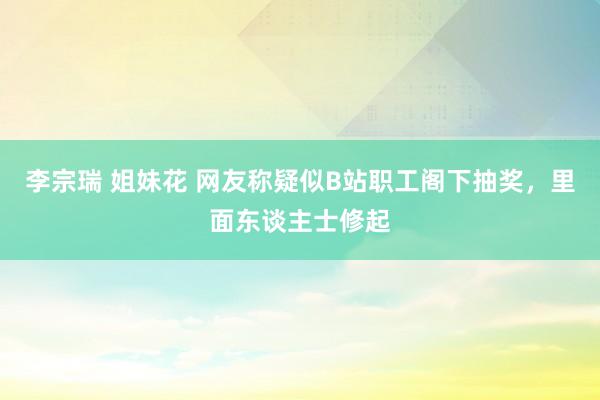 李宗瑞 姐妹花 网友称疑似B站职工阁下抽奖，里面东谈主士修起